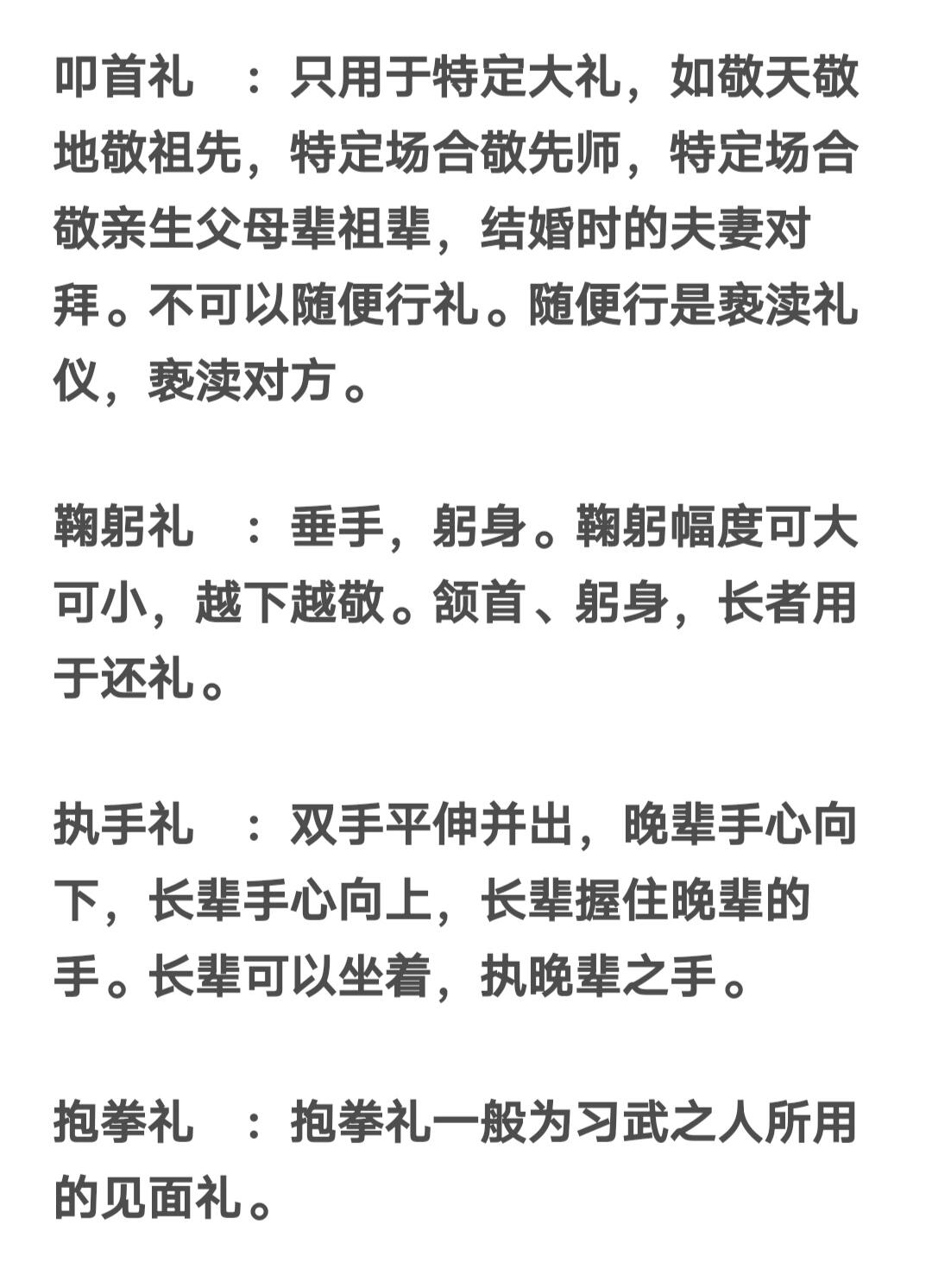 叩首礼　：只用于特定大礼，如敬天敬地敬祖先，特定场合敬先师，特定场合敬亲生父母辈祖辈，结婚时的夫妻对拜。不可以随便行礼。随便行是亵渎礼仪，亵渎对方。

鞠躬礼　：垂手，躬身。鞠躬幅度可大可小，越下越敬。颔首、躬身，长者用于还礼。

执手礼　：双手平伸并出，晚辈手心向下，长辈手心向上，长辈握住晚辈的手。长辈可以坐着，执晚辈之手。

抱拳礼　：抱拳礼一般为习武之人所用的见面礼。